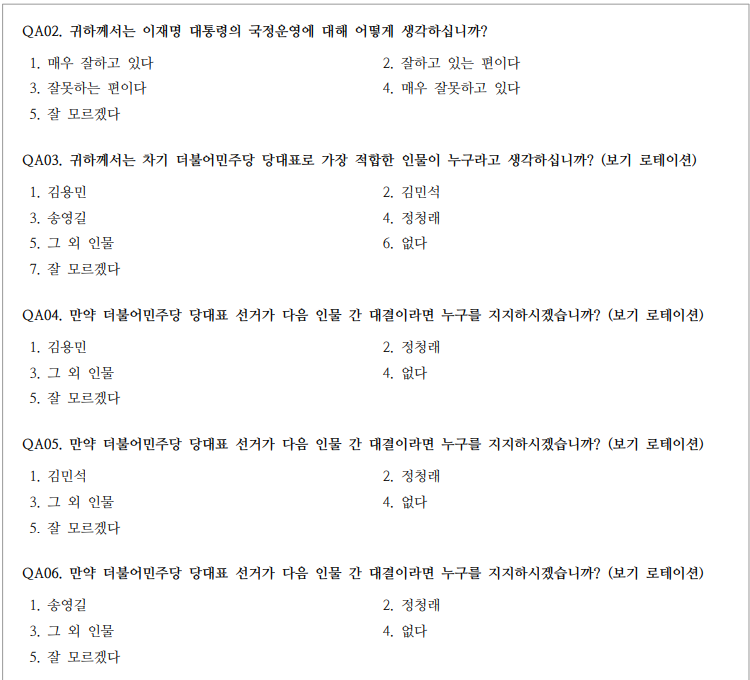 QA02. 귀하께서는 이재명 대통령의 국정운영에 대해 어떻게 생각하십니까?

1. 매우 잘하고 있다 2. 잘하고 있는 편이다
3. 잘못하는 편이다 4. 매우 잘못하고 있다
5. 잘 모르겠다

QA03. 귀하께서는 차기 더불어민주당 당대표로 가장 적합한 인물이 누구라고 생각하십니까? (보기 로테이션)

1. 김용민 2. 김민석
3. 송영길 4. 정청래
5. 그 외 인물 6. 없다
7. 잘 모르겠다

QA04. 만약 더불어민주당 당대표 선거가 다음 인물 간 대결이라면 누구를 지지하시겠습니까? (보기 로테이션)

1. 김용민 2. 정청래
3. 그 외 인물 4. 없다
5. 잘 모르겠다

QA05. 만약 더불어민주당 당대표 선거가 다음 인물 간 대결이라면 누구를 지지하시겠습니까? (보기 로테이션)

1. 김민석 2. 정청래
3. 그 외 인물 4. 없다
5. 잘 모르겠다

QA06. 만약 더불어민주당 당대표 선거가 다음 인물 간 대결이라면 누구를 지지하시겠습니까? (보기 로테이션)

1. 송영길 2. 정청래
3. 그 외 인물 4. 없다
5. 잘 모르겠다